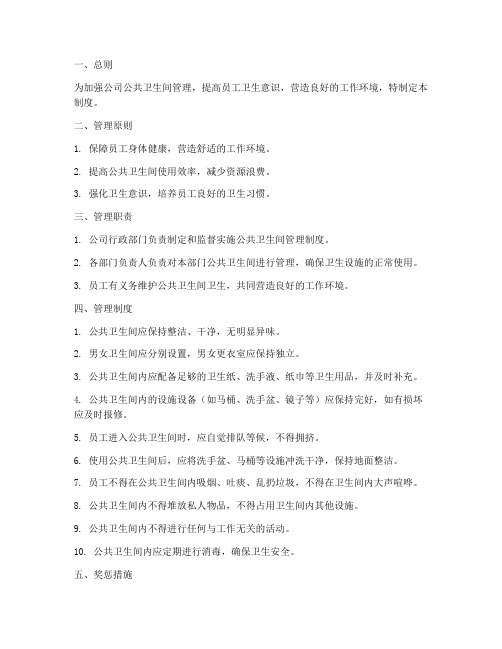 一、总则

为加强公司公共卫生间管理，提高员工卫生意识，营造良好的工作环境，特制定本制度。

二、管理原则

1. 保障员工身体健康，营造舒适的工作环境。

2. 提高公共卫生间使用效率，减少资源浪费。

3. 强化卫生意识，培养员工良好的卫生习惯。

三、管理职责

1. 公司行政部门负责制定和监督实施公共卫生间管理制度。

2. 各部门负责人负责对本部门公共卫生间进行管理，确保卫生设施的正常使用。

3. 员工有义务维护公共卫生间卫生，共同营造良好的工作环境。

四、管理制度

1. 公共卫生间应保持整洁、干净，无明显异味。

2. 男女卫生间应分别设置，男女更衣室应保持独立。

3. 公共卫生间内应配备足够的卫生纸、洗手液、纸巾等卫生用品，并及时补充。

4. 公共卫生间内的设施设备（如马桶、洗手盆、镜子等）应保持完好，如有损坏应及时报修。

5. 员工进入公共卫生间时，应自觉排队等候，不得拥挤。

6. 使用公共卫生间后，应将洗手盆、马桶等设施冲洗干净，保持地面整洁。

7. 员工不得在公共卫生间内吸烟、吐痰、乱扔垃圾，不得在卫生间内大声喧哗。

8. 公共卫生间内不得堆放私人物品，不得占用卫生间内其他设施。

9. 公共卫生间内不得进行任何与工作无关的活动。

10. 公共卫生间内应定期进行消毒，确保卫生安全。

五、奖惩措施